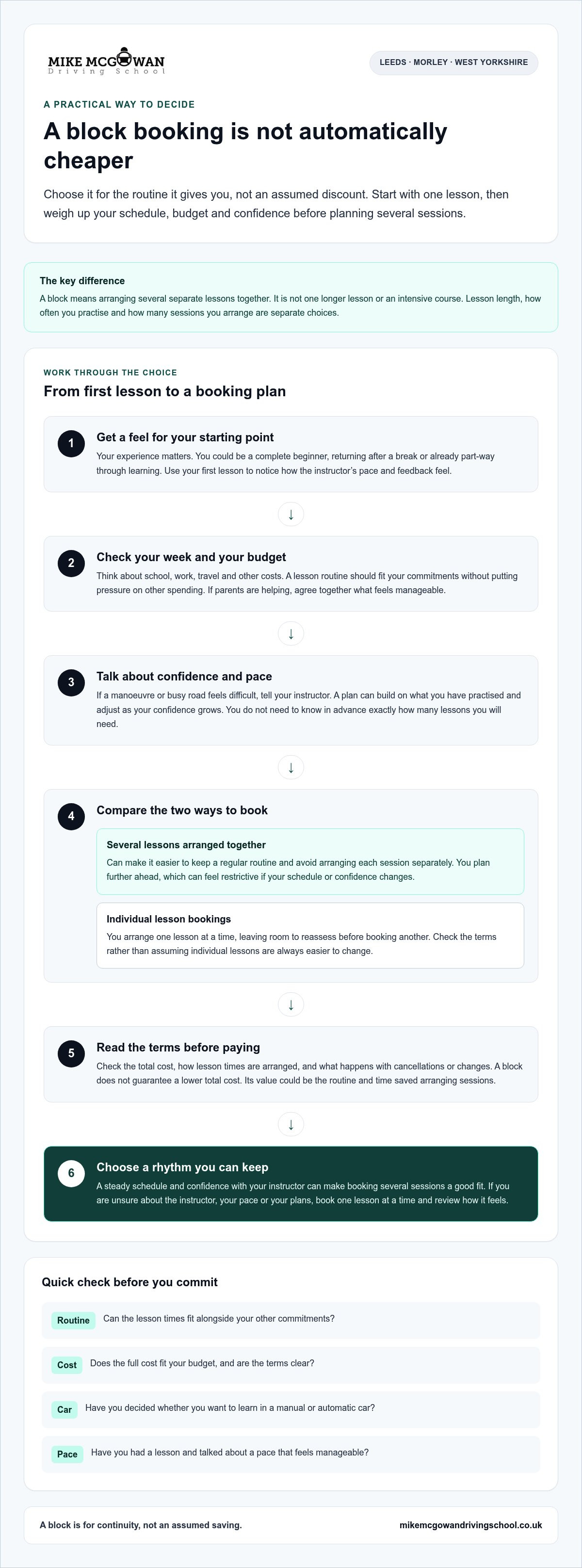 MIKE MCGOWAN
Driving School

LEEDS · MORLEY · WEST YORKSHIRE

A PRACTICAL WAY TO DECIDE

A block booking is not automatically cheaper

Choose it for the routine it gives you, not an assumed discount. Start with one lesson, then weigh up your schedule, budget and confidence before planning several sessions.

The key difference

A block means arranging several separate lessons together. It is not one longer lesson or an intensive course. Lesson length, how often you practise and how many sessions you arrange are separate choices.

WORK THROUGH THE CHOICE

From first lesson to a booking plan

1

Get a feel for your starting point

Your experience matters. You could be a complete beginner, returning after a break or already part-way through learning. Use your first lesson to notice how the instructor's pace and feedback feel.

↓

2

Check your week and your budget

Think about school, work, travel and other costs. A lesson routine should fit your commitments without putting pressure on other spending. If parents are helping, agree together what feels manageable.

↓

3

Talk about confidence and pace

If a manoeuvre or busy road feels difficult, tell your instructor. A plan can build on what you have practised and adjust as your confidence grows. You do not need to know in advance exactly how many lessons you will need.

↓

4

Compare the two ways to book

Several lessons arranged together

Can make it easier to keep a regular routine and avoid arranging each session separately. You plan further ahead, which can feel restrictive if your schedule or confidence changes.

Individual lesson bookings

You arrange one lesson at a time, leaving room to reassess before booking another. Check the terms rather than assuming individual lessons are always easier to change.

↓

5

Read the terms before paying

Check the total cost, how lesson times are arranged, and what happens with cancellations or changes. A block does not guarantee a lower total cost. Its value could be the routine and time saved arranging sessions.

↓

6

Choose a rhythm you can keep

A steady schedule and confidence with your instructor can make booking several sessions a good fit. If you are unsure about the instructor, your pace or your plans, book one lesson at a time and review how it feels.

Quick check before you commit

Routine Can the lesson times fit alongside your other commitments?

Cost Does the full cost fit your budget, and are the terms clear?

Car Have you decided whether you want to learn in a manual or automatic car?

Pace Have you had a lesson and talked about a pace that feels manageable?

A block is for continuity, not an assumed saving.

mikemcgowandrivingschool.co.uk